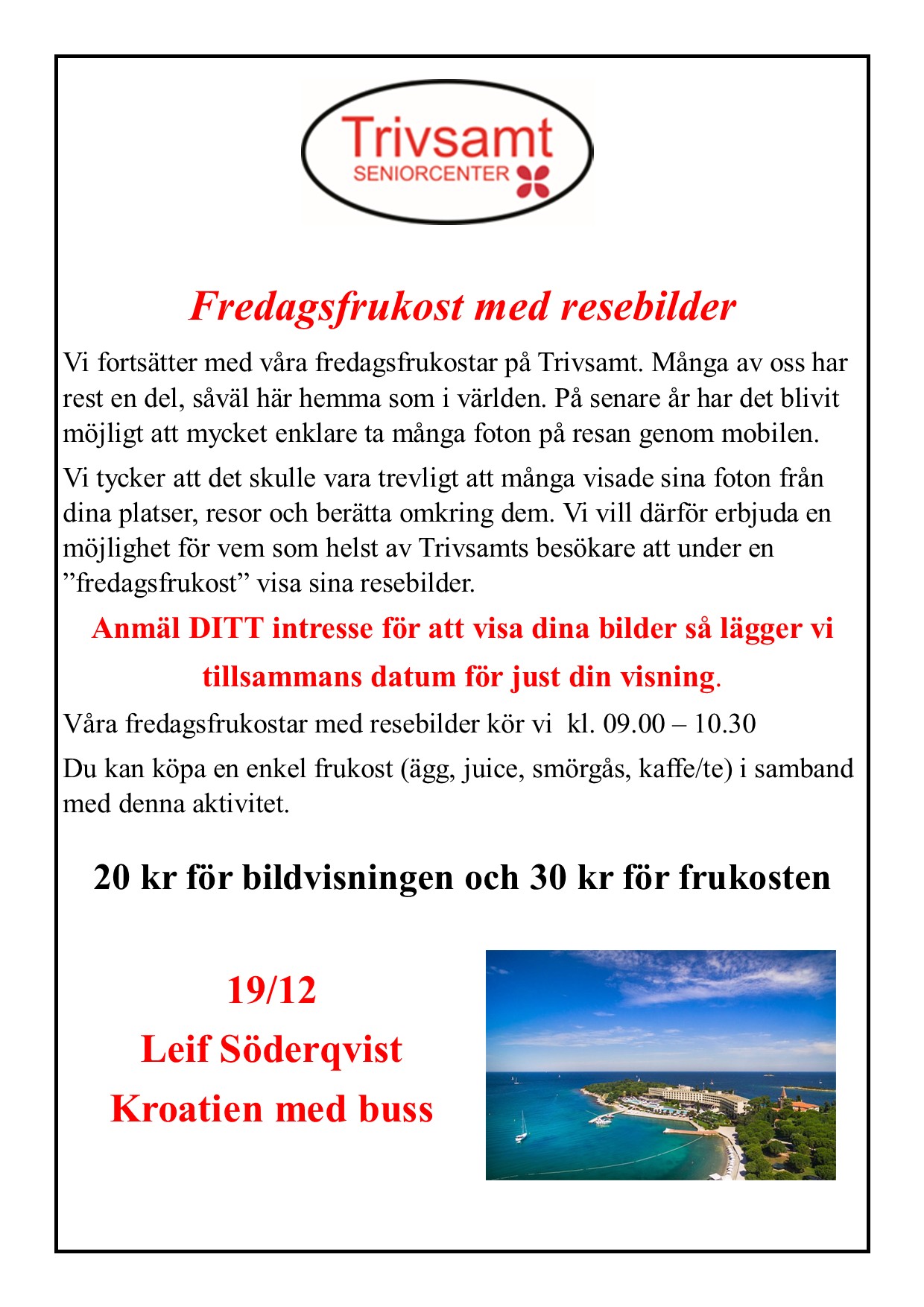 Trivsamt
SENIORCENTER

Fredagsfrukost med resebilder

Vi fortsätter med våra fredagsfrukostar på Trivsamt. Många av oss har rest en del, såväl här hemma som i världen. På senare år har det blivit möjligt att mycket enklare ta många foton på resan genom mobilen.

Vi tycker att det skulle vara trevligt att många visade sina foton från dina platser, resor och berätta omkring dem. Vi vill därför erbjuda en möjlighet för vem som helst av Trivsamts besökare att under en ”fredagsfrukost” visa sina resebilder.

Anmäl DITT intresse för att visa dina bilder så lägger vi tillsammans datum för just din visning.

Våra fredagsfrukostar med resebilder kör vi kl. 09.00 – 10.30

Du kan köpa en enkel frukost (ägg, juice, smörgås, kaffe/te) i samband med denna aktivitet.

20 kr för bildvisningen och 30 kr för frukosten

19/12
Leif Söderqvist
Kroatien med buss